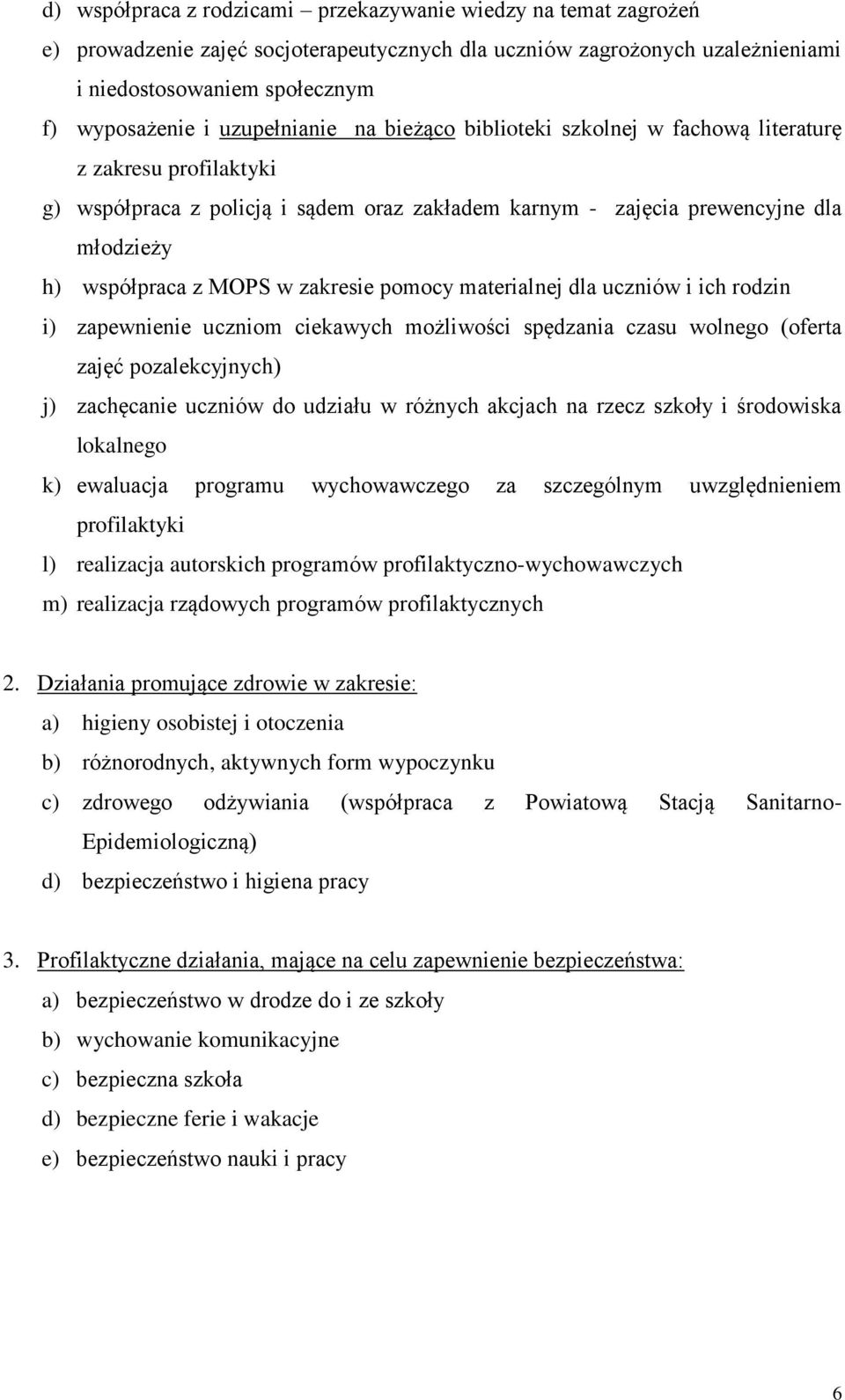 d) współpraca z rodzicami – przekazywanie wiedzy na temat zagrożeń
e) prowadzenie zajęć socjoterapeutycznych dla uczniów zagrożonych uzależnieniami i niedostosowaniem społecznym
f) wyposażenie i uzupełnianie na bieżąco biblioteki szkolnej w fachową literaturę z zakresu profilaktyki
g) współpraca z policją i sądem oraz zakładem karnym - zajęcia prewencyjne dla młodzieży
h) współpraca z MOPS w zakresie pomocy materialnej dla uczniów i ich rodzin
i) zapewnienie uczniom ciekawych możliwości spędzania czasu wolnego (oferta zajęć pozalekcyjnych)
j) zachęcanie uczniów do udziału w różnych akcjach na rzecz szkoły i środowiska lokalnego
k) ewaluacja programu wychowawczego za szczególnym uwzględnieniem profilaktyki
l) realizacja autorskich programów profilaktyczno-wychowawczych
m) realizacja rządowych programów profilaktycznych

2. Działania promujące zdrowie w zakresie:
a) higieny osobistej i otoczenia
b) różnorodnych, aktywnych form wypoczynku
c) zdrowego odżywiania (współpraca z Powiatową Stacją Sanitarno-Epidemiologiczną)
d) bezpieczeństwo i higiena pracy

3. Profilaktyczne działania, mające na celu zapewnienie bezpieczeństwa:
a) bezpieczeństwo w drodze do i ze szkoły
b) wychowanie komunikacyjne
c) bezpieczna szkoła
d) bezpieczne ferie i wakacje
e) bezpieczeństwo nauki i pracy

6